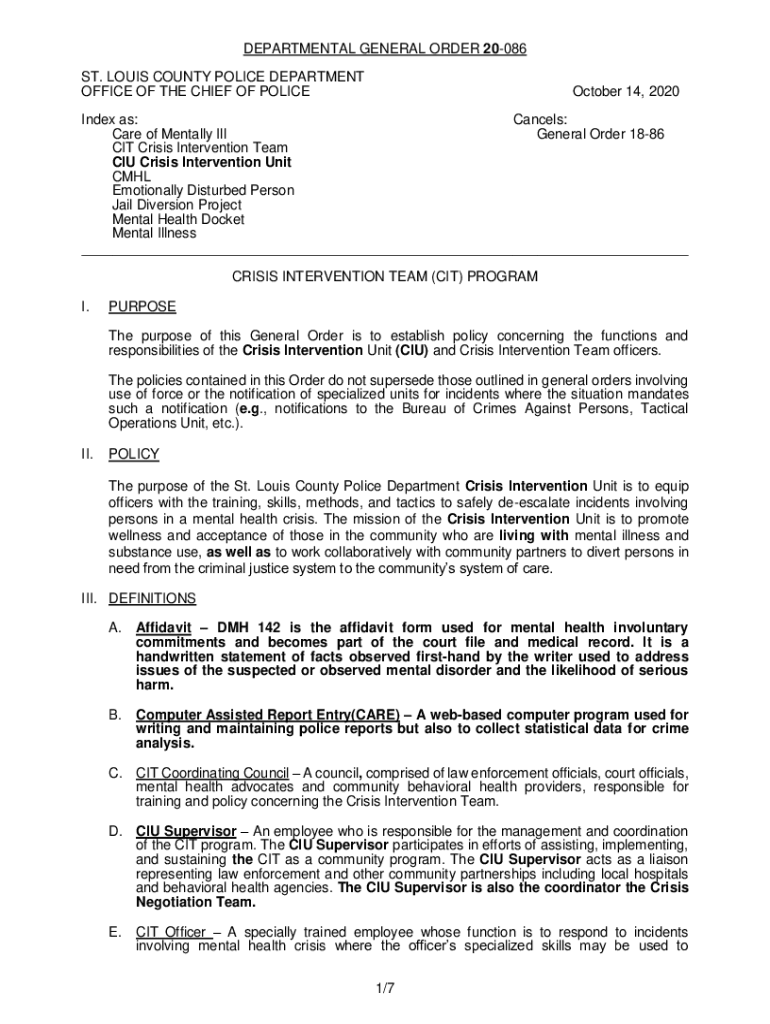 DEPARTMENTAL GENERAL ORDER 20-086

ST. LOUIS COUNTY POLICE DEPARTMENT
OFFICE OF THE CHIEF OF POLICE

October 14, 2020

Index as:
Care of Mentally Ill
CIT Crisis Intervention Team
CIU Crisis Intervention Unit
CMHL
Emotionally Disturbed Person
Jail Diversion Project
Mental Health Docket
Mental Illness

Cancels:
General Order 18-86

CRISIS INTERVENTION TEAM (CIT) PROGRAM

I. PURPOSE

The purpose of this General Order is to establish policy concerning the functions and responsibilities of the Crisis Intervention Unit (CIU) and Crisis Intervention Team officers.

The policies contained in this Order do not supersede those outlined in general orders involving use of force or the notification of specialized units for incidents where the situation mandates such a notification (e.g., notifications to the Bureau of Crimes Against Persons, Tactical Operations Unit, etc.).

II. POLICY

The purpose of the St. Louis County Police Department Crisis Intervention Unit is to equip officers with the training, skills, methods, and tactics to safely de-escalate incidents involving persons in a mental health crisis. The mission of the Crisis Intervention Unit is to promote wellness and acceptance of those in the community who are living with mental illness and substance use, as well as to work collaboratively with community partners to divert persons in need from the criminal justice system to the community's system of care.

III. DEFINITIONS

A. Affidavit – DMH 142 is the affidavit form used for mental health involuntary commitments and becomes part of the court file and medical record. It is a handwritten statement of facts observed first-hand by the writer used to address issues of the suspected or observed mental disorder and the likelihood of serious harm.

B. Computer Assisted Report Entry(CARE) – A web-based computer program used for writing and maintaining police reports but also to collect statistical data for crime analysis.

C. CIT Coordinating Council – A council, comprised of law enforcement officials, court officials, mental health advocates and community behavioral health providers, responsible for training and policy concerning the Crisis Intervention Team.

D. CIU Supervisor – An employee who is responsible for the management and coordination of the CIT program. The CIU Supervisor participates in efforts of assisting, implementing, and sustaining the CIT as a community program. The CIU Supervisor acts as a liaison representing law enforcement and other community partnerships including local hospitals and behavioral health agencies. The CIU Supervisor is also the coordinator the Crisis Negotiation Team.

E. CIT Officer – A specially trained employee whose function is to respond to incidents involving mental health crisis where the officer's specialized skills may be used to

1/7